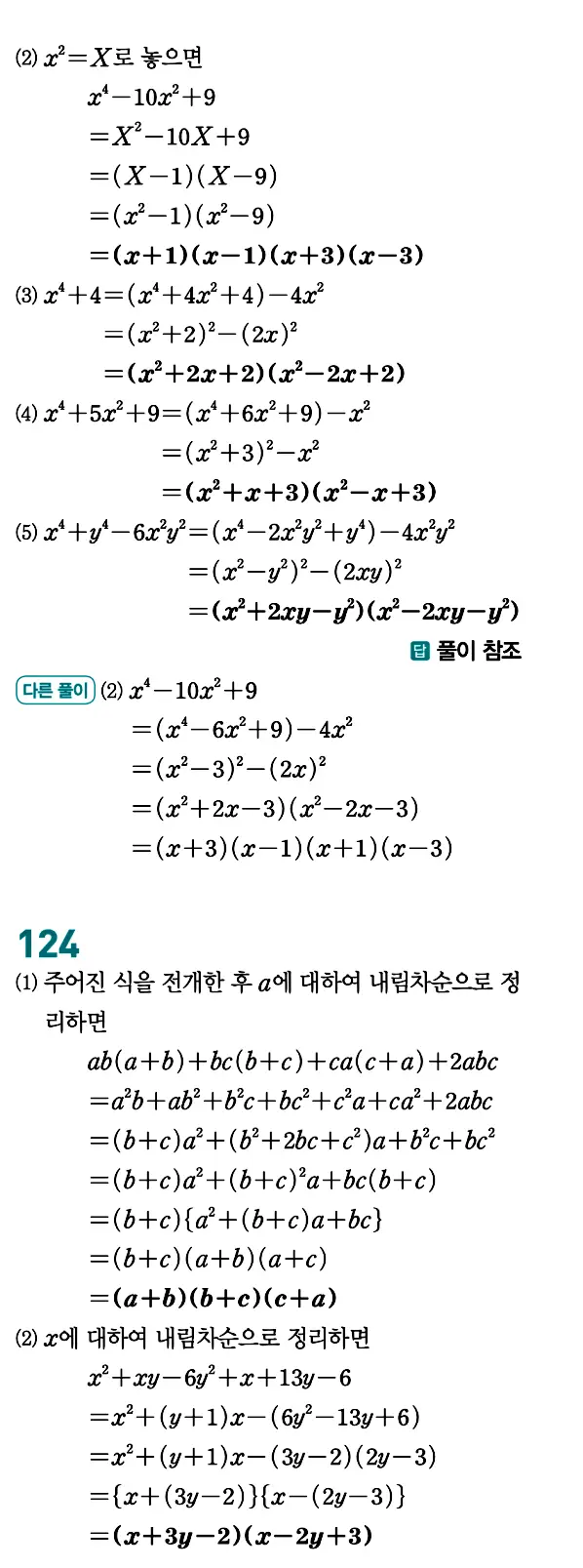 (2) $x^2=X$로 놓으면

$x^4-10x^2+9$
$=X^2-10X+9$
$=(X-1)(X-9)$
$=(x^2-1)(x^2-9)$
$=(x+1)(x-1)(x+3)(x-3)$

(3) $x^4+4=(x^4+4x^2+4)-4x^2$
$=(x^2+2)^2-(2x)^2$
$=(x^2+2x+2)(x^2-2x+2)$

(4) $x^4+5x^2+9=(x^4+6x^2+9)-x^2$
$=(x^2+3)^2-x^2$
$=(x^2+x+3)(x^2-x+3)$

(5) $x^4+y^4-6x^2y^2=(x^4-2x^2y^2+y^4)-4x^2y^2$
$=(x^2-y^2)^2-(2xy)^2$
$=(x^2+2xy-y^2)(x^2-2xy-y^2)$

답 풀이 참조

다른 풀이 (2) $x^4-10x^2+9$
$=(x^4-6x^2+9)-4x^2$
$=(x^2-3)^2-(2x)^2$
$=(x^2+2x-3)(x^2-2x-3)$
$=(x+3)(x-1)(x+1)(x-3)$

124

(1) 주어진 식을 전개한 후 $a$에 대하여 내림차순으로 정리하면

$ab(a+b)+bc(b+c)+ca(c+a)+2abc$
$=a^2b+ab^2+b^2c+bc^2+c^2a+ca^2+2abc$
$=(b+c)a^2+(b^2+2bc+c^2)a+b^2c+bc^2$
$=(b+c)a^2+(b+c)^2a+bc(b+c)$
$=(b+c)\{a^2+(b+c)a+bc\}$
$=(b+c)(a+b)(a+c)$
$=(a+b)(b+c)(c+a)$

(2) $x$에 대하여 내림차순으로 정리하면

$x^2+xy-6y^2+x+13y-6$
$=x^2+(y+1)x-(6y^2-13y+6)$
$=x^2+(y+1)x-(3y-2)(2y-3)$
$=\{x+(3y-2)\}\{x-(2y-3)\}$
$=(x+3y-2)(x-2y+3)$